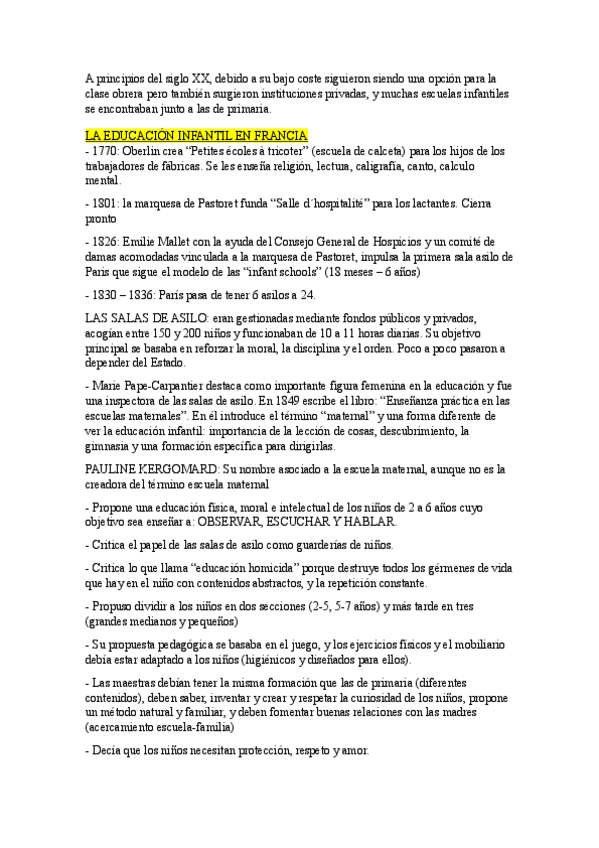 A principios del siglo XX, debido a su bajo coste siguieron siendo una opción para la clase obrera pero también surgieron instituciones privadas, y muchas escuelas infantiles se encontraban junto a las de primaria.

LA EDUCACIÓN INFANTIL EN FRANCIA
- 1770: Oberlin crea “Petites écoles à tricoter” (escuela de calceta) para los hijos de los trabajadores de fábricas. Se les enseña religión, lectura, caligrafía, canto, calculo mental.

- 1801: la marquesa de Pastoret funda “Salle d´hospitalité” para los lactantes. Cierra pronto

- 1826: Emilie Mallet con la ayuda del Consejo General de Hospicios y un comité de damas acomodadas vinculada a la marquesa de Pastoret, impulsa la primera sala asilo de Paris que sigue el modelo de las “infant schools” (18 meses – 6 años)

- 1830 – 1836: París pasa de tener 6 asilos a 24.

LAS SALAS DE ASILO: eran gestionadas mediante fondos públicos y privados, acogían entre 150 y 200 niños y funcionaban de 10 a 11 horas diarias. Su objetivo principal se basaba en reforzar la moral, la disciplina y el orden. Poco a poco pasaron a depender del Estado.

- Marie Pape-Carpantier destaca como importante figura femenina en la educación y fue una inspectora de las salas de asilo. En 1849 escribe el libro: “Enseñanza práctica en las escuelas maternales”. En él introduce el término “maternal” y una forma diferente de ver la educación infantil: importancia de la lección de cosas, descubrimiento, la gimnasia y una formación específica para dirigirlas.

PAULINE KERGOMARD: Su nombre asociado a la escuela maternal, aunque no es la creadora del término escuela maternal

- Propone una educación física, moral e intelectual de los niños de 2 a 6 años cuyo objetivo sea enseñar a: OBSERVAR, ESCUCHAR Y HABLAR.

- Critica el papel de las salas de asilo como guarderías de niños.

- Critica lo que llama “educación homicida” porque destruye todos los gérmenes de vida que hay en el niño con contenidos abstractos, y la repetición constante.

- Propuso dividir a los niños en dos secciones (2-5, 5-7 años) y más tarde en tres (grandes medianos y pequeños)

- Su propuesta pedagógica se basaba en el juego, y los ejercicios físicos y el mobiliario debía estar adaptado a los niños (higiénicos y diseñados para ellos).

- Las maestras debían tener la misma formación que las de primaria (diferentes contenidos), deben saber, inventar y crear y respetar la curiosidad de los niños, propone un método natural y familiar, y deben fomentar buenas relaciones con las madres (acercamiento escuela-familia)

- Decía que los niños necesitan protección, respeto y amor.